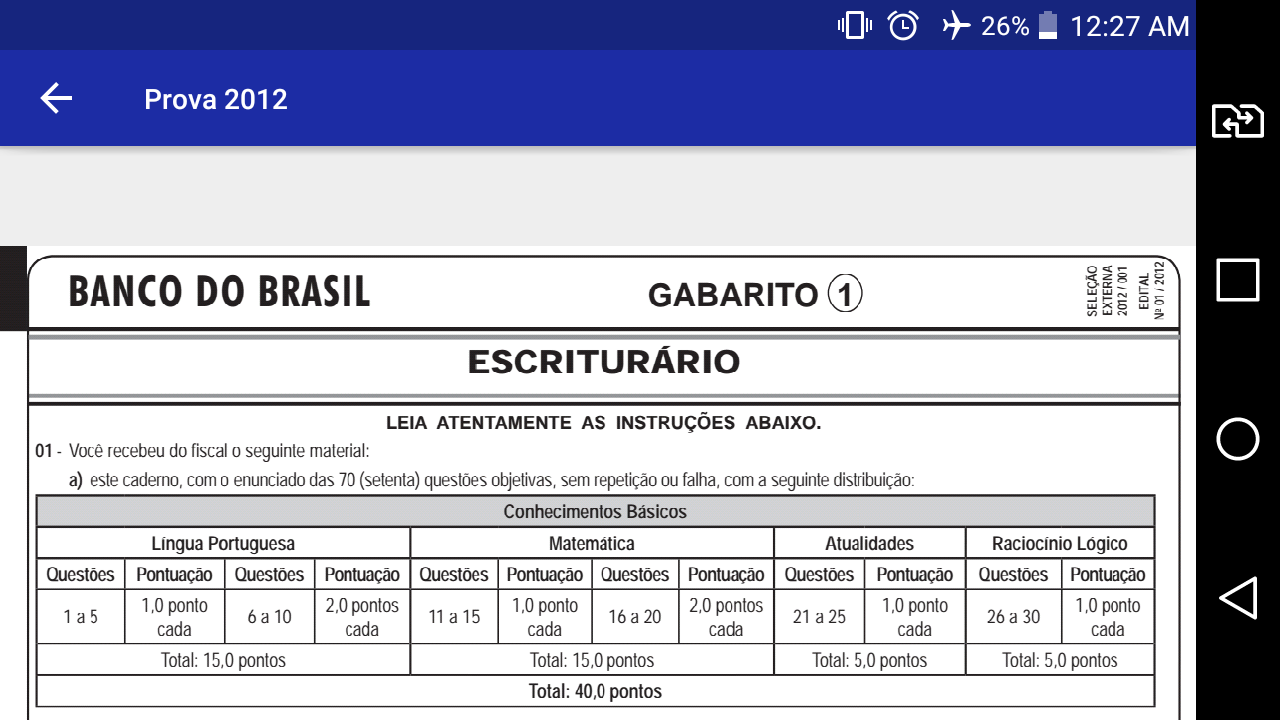 26% 12:27 AM

Prova 2012

BANCO DO BRASIL

GABARITO 1

SELEÇÃO EXTERNA 2012 / 001 EDITAL Nº 01 / 2012

ESCRITURÁRIO

LEIA ATENTAMENTE AS INSTRUÇÕES ABAIXO.

01 - Você recebeu do fiscal o seguinte material:

a) este caderno, com o enunciado das 70 (setenta) questões objetivas, sem repetição ou falha, com a seguinte distribuição:

| Conhecimentos Básicos | | | | | | | | | | | |
|---|---|---|---|---|---|---|---|---|---|---|---|
| Língua Portuguesa | | | | Matemática | | | | Atualidades | | Raciocínio Lógico | |
| Questões | Pontuação | Questões | Pontuação | Questões | Pontuação | Questões | Pontuação | Questões | Pontuação | Questões | Pontuação |
| 1 a 5 | 1,0 ponto cada | 6 a 10 | 2,0 pontos cada | 11 a 15 | 1,0 ponto cada | 16 a 20 | 2,0 pontos cada | 21 a 25 | 1,0 ponto cada | 26 a 30 | 1,0 ponto cada |
| Total: 15,0 pontos | | | | Total: 15,0 pontos | | | | Total: 5,0 pontos | | Total: 5,0 pontos | |
| Total: 40,0 pontos | | | | | | | | | | | |